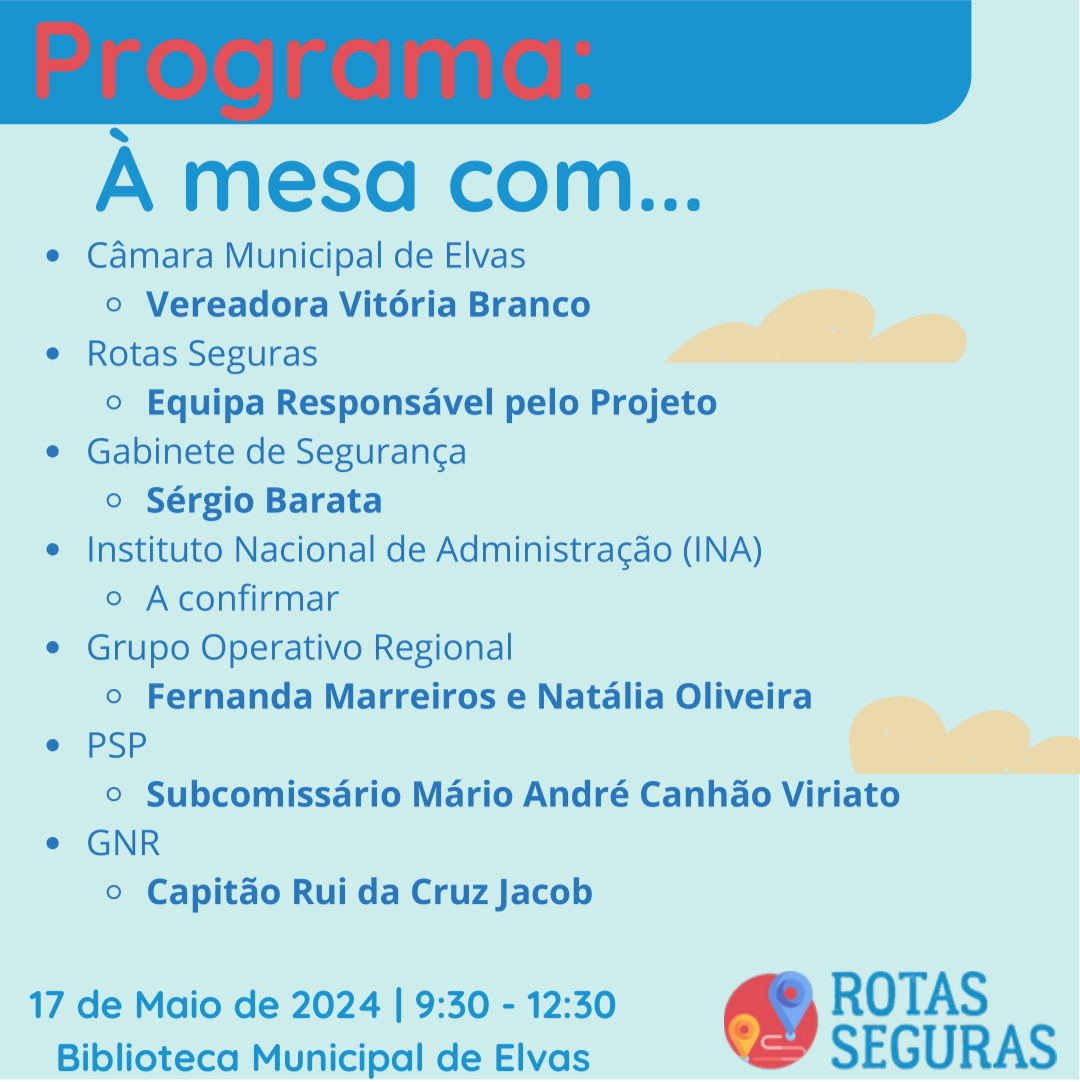 Programa:

À mesa com...

- Câmara Municipal de Elvas
  - Vereadora Vitória Branco
- Rotas Seguras
  - Equipa Responsável pelo Projeto
- Gabinete de Segurança
  - Sérgio Barata
- Instituto Nacional de Administração (INA)
  - A confirmar
- Grupo Operativo Regional
  - Fernanda Marreiros e Natália Oliveira
- PSP
  - Subcomissário Mário André Canhão Viriato
- GNR
  - Capitão Rui da Cruz Jacob

17 de Maio de 2024 | 9:30 - 12:30
Biblioteca Municipal de Elvas

ROTAS SEGURAS